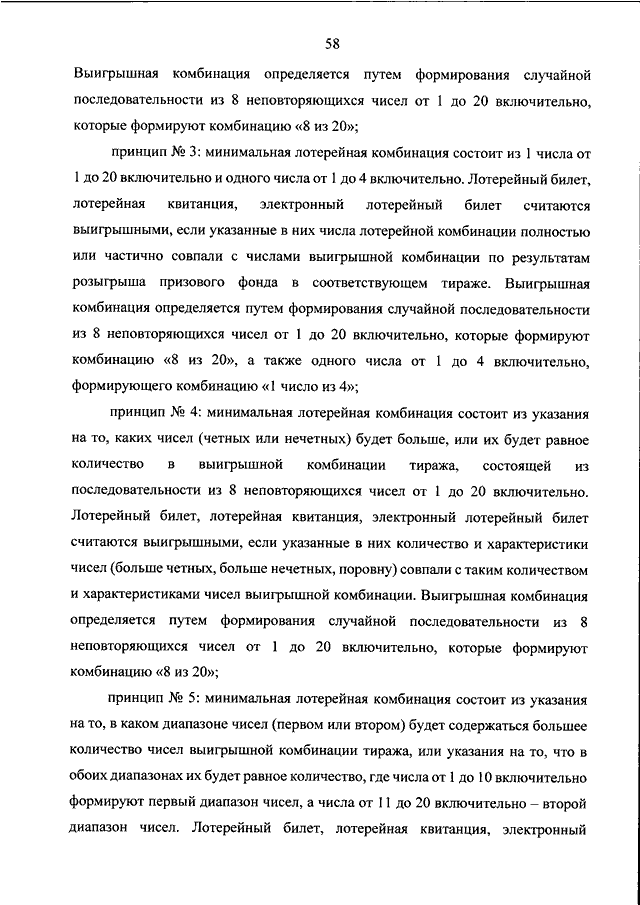 58

Выигрышная комбинация определяется путем формирования случайной последовательности из 8 неповторяющихся чисел от 1 до 20 включительно, которые формируют комбинацию «8 из 20»;

принцип № 3: минимальная лотерейная комбинация состоит из 1 числа от 1 до 20 включительно и одного числа от 1 до 4 включительно. Лотерейный билет, лотерейная квитанция, электронный лотерейный билет считаются выигрышными, если указанные в них числа лотерейной комбинации полностью или частично совпали с числами выигрышной комбинации по результатам розыгрыша призового фонда в соответствующем тираже. Выигрышная комбинация определяется путем формирования случайной последовательности из 8 неповторяющихся чисел от 1 до 20 включительно, которые формируют комбинацию «8 из 20», а также одного числа от 1 до 4 включительно, формирующего комбинацию «1 число из 4»;

принцип № 4: минимальная лотерейная комбинация состоит из указания на то, каких чисел (четных или нечетных) будет больше, или их будет равное количество в выигрышной комбинации тиража, состоящей из последовательности из 8 неповторяющихся чисел от 1 до 20 включительно. Лотерейный билет, лотерейная квитанция, электронный лотерейный билет считаются выигрышными, если указанные в них количество и характеристики чисел (больше четных, больше нечетных, поровну) совпали с таким количеством и характеристиками чисел выигрышной комбинации. Выигрышная комбинация определяется путем формирования случайной последовательности из 8 неповторяющихся чисел от 1 до 20 включительно, которые формируют комбинацию «8 из 20»;

принцип № 5: минимальная лотерейная комбинация состоит из указания на то, в каком диапазоне чисел (первом или втором) будет содержаться большее количество чисел выигрышной комбинации тиража, или указания на то, что в обоих диапазонах их будет равное количество, где числа от 1 до 10 включительно формируют первый диапазон чисел, а числа от 11 до 20 включительно – второй диапазон чисел. Лотерейный билет, лотерейная квитанция, электронный